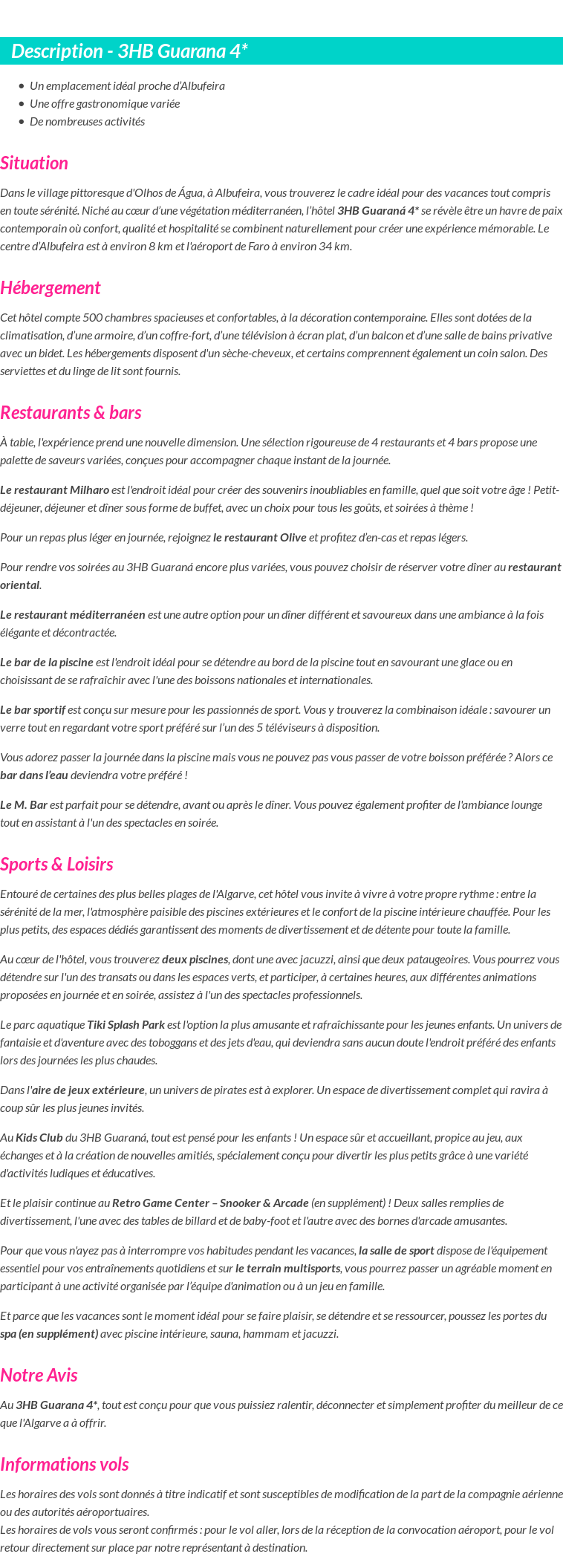 Description - 3HB Guarana 4*

• Un emplacement idéal proche d'Albufeira
• Une offre gastronomique variée
• De nombreuses activités

Situation

Dans le village pittoresque d'Olhos de Água, à Albufeira, vous trouverez le cadre idéal pour des vacances tout compris en toute sérénité. Niché au cœur d'une végétation méditerranéen, l'hôtel 3HB Guaraná 4* se révèle être un havre de paix contemporain où confort, qualité et hospitalité se combinent naturellement pour créer une expérience mémorable. Le centre d'Albufeira est à environ 8 km et l'aéroport de Faro à environ 34 km.

Hébergement

Cet hôtel compte 500 chambres spacieuses et confortables, à la décoration contemporaine. Elles sont dotées de la climatisation, d'une armoire, d'un coffre-fort, d'une télévision à écran plat, d'un balcon et d'une salle de bains privative avec un bidet. Les hébergements disposent d'un sèche-cheveux, et certains comprennent également un coin salon. Des serviettes et du linge de lit sont fournis.

Restaurants & bars

À table, l'expérience prend une nouvelle dimension. Une sélection rigoureuse de 4 restaurants et 4 bars propose une palette de saveurs variées, conçues pour accompagner chaque instant de la journée.

Le restaurant Milharo est l'endroit idéal pour créer des souvenirs inoubliables en famille, quel que soit votre âge ! Petit-déjeuner, déjeuner et dîner sous forme de buffet, avec un choix pour tous les goûts, et soirées à thème !

Pour un repas plus léger en journée, rejoignez le restaurant Olive et profitez d'en-cas et repas légers.

Pour rendre vos soirées au 3HB Guaraná encore plus variées, vous pouvez choisir de réserver votre dîner au restaurant oriental.

Le restaurant méditerranéen est une autre option pour un dîner différent et savoureux dans une ambiance à la fois élégante et décontractée.

Le bar de la piscine est l'endroit idéal pour se détendre au bord de la piscine tout en savourant une glace ou en choisissant de se rafraîchir avec l'une des boissons nationales et internationales.

Le bar sportif est conçu sur mesure pour les passionnés de sport. Vous y trouverez la combinaison idéale : savourer un verre tout en regardant votre sport préféré sur l'un des 5 téléviseurs à disposition.

Vous adorez passer la journée dans la piscine mais vous ne pouvez pas vous passer de votre boisson préférée ? Alors ce bar dans l'eau deviendra votre préféré !

Le M. Bar est parfait pour se détendre, avant ou après le dîner. Vous pouvez également profiter de l'ambiance lounge tout en assistant à l'un des spectacles en soirée.

Sports & Loisirs

Entouré de certaines des plus belles plages de l'Algarve, cet hôtel vous invite à vivre à votre propre rythme : entre la sérénité de la mer, l'atmosphère paisible des piscines extérieures et le confort de la piscine intérieure chauffée. Pour les plus petits, des espaces dédiés garantissent des moments de divertissement et de détente pour toute la famille.

Au cœur de l'hôtel, vous trouverez deux piscines, dont une avec jacuzzi, ainsi que deux pataugeoires. Vous pourrez vous détendre sur l'un des transats ou dans les espaces verts, et participer, à certaines heures, aux différentes animations proposées en journée et en soirée, assistez à l'un des spectacles professionnels.

Le parc aquatique Tiki Splash Park est l'option la plus amusante et rafraîchissante pour les jeunes enfants. Un univers de fantaisie et d'aventure avec des toboggans et des jets d'eau, qui deviendra sans aucun doute l'endroit préféré des enfants lors des journées les plus chaudes.

Dans l'aire de jeux extérieure, un univers de pirates est à explorer. Un espace de divertissement complet qui ravira à coup sûr les plus jeunes invités.

Au Kids Club du 3HB Guaraná, tout est pensé pour les enfants ! Un espace sûr et accueillant, propice au jeu, aux échanges et à la création de nouvelles amitiés, spécialement conçu pour divertir les plus petits grâce à une variété d'activités ludiques et éducatives.

Et le plaisir continue au Retro Game Center – Snooker & Arcade (en supplément) ! Deux salles remplies de divertissement, l'une avec des tables de billard et de baby-foot et l'autre avec des bornes d'arcade amusantes.

Pour que vous n'ayez pas à interrompre vos habitudes pendant les vacances, la salle de sport dispose de l'équipement essentiel pour vos entraînements quotidiens et sur le terrain multisports, vous pourrez passer un agréable moment en participant à une activité organisée par l'équipe d'animation ou à un jeu en famille.

Et parce que les vacances sont le moment idéal pour se faire plaisir, se détendre et se ressourcer, poussez les portes du spa (en supplément) avec piscine intérieure, sauna, hammam et jacuzzi.

Notre Avis

Au 3HB Guarana 4*, tout est conçu pour que vous puissiez ralentir, déconnecter et simplement profiter du meilleur de ce que l'Algarve a à offrir.

Informations vols

Les horaires des vols sont donnés à titre indicatif et sont susceptibles de modification de la part de la compagnie aérienne ou des autorités aéroportuaires.
Les horaires de vols vous seront confirmés : pour le vol aller, lors de la réception de la convocation aéroport, pour le vol retour directement sur place par notre représentant à destination.